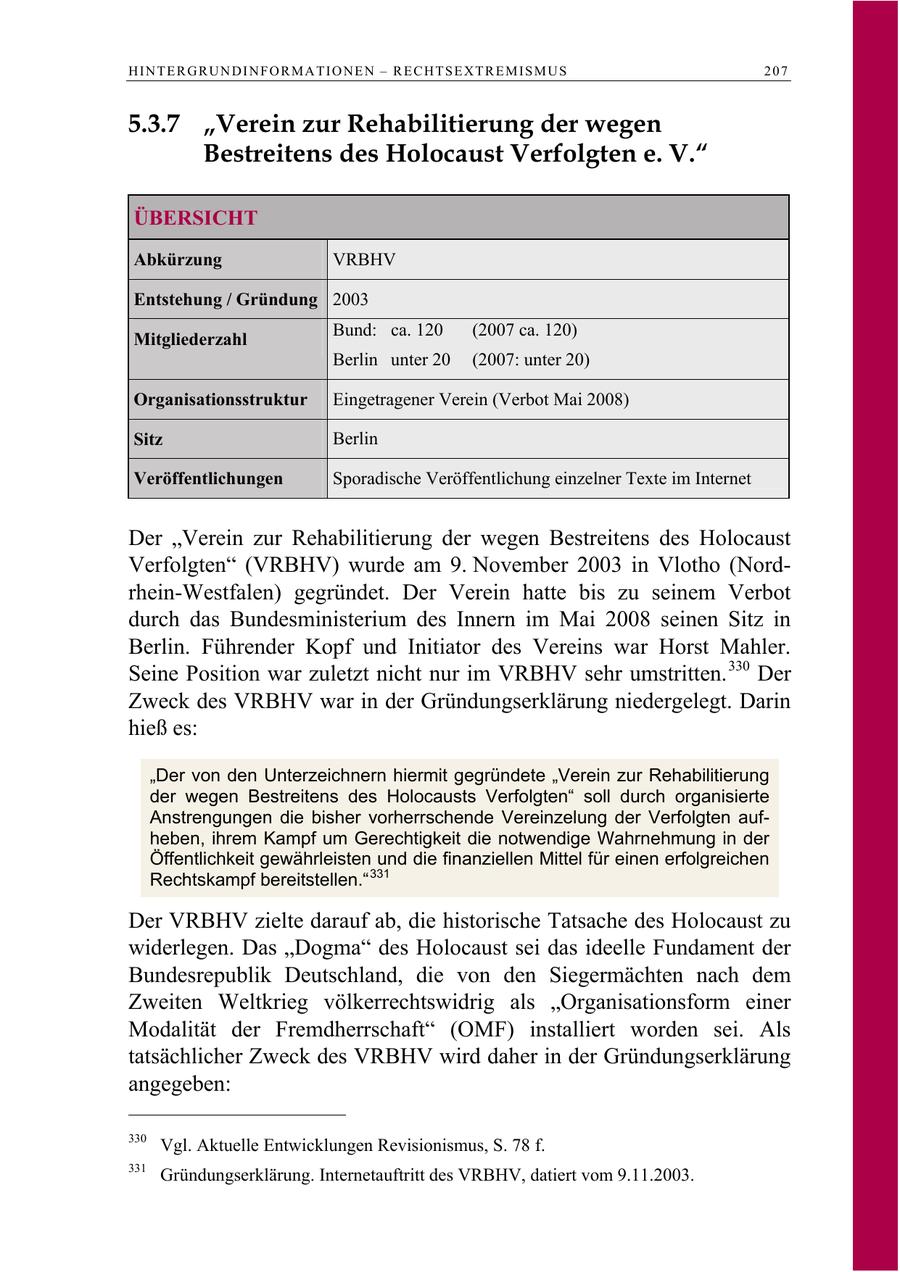 HINTERGRUNDINFORMATIONEN – RECHTSEXTREMISMUS 207

5.3.7 „Verein zur Rehabilitierung der wegen Bestreitens des Holocaust Verfolgten e. V.“

| ÜBERSICHT | |
|---|---|
| Abkürzung | VRBHV |
| Entstehung / Gründung | 2003 |
| Mitgliederzahl | Bund: ca. 120 (2007 ca. 120) Berlin unter 20 (2007: unter 20) |
| Organisationsstruktur | Eingetragener Verein (Verbot Mai 2008) |
| Sitz | Berlin |
| Veröffentlichungen | Sporadische Veröffentlichung einzelner Texte im Internet |

Der „Verein zur Rehabilitierung der wegen Bestreitens des Holocaust Verfolgten“ (VRBHV) wurde am 9. November 2003 in Vlotho (Nordrhein-Westfalen) gegründet. Der Verein hatte bis zu seinem Verbot durch das Bundesministerium des Innern im Mai 2008 seinen Sitz in Berlin. Führender Kopf und Initiator des Vereins war Horst Mahler. Seine Position war zuletzt nicht nur im VRBHV sehr umstritten.$^{330}$ Der Zweck des VRBHV war in der Gründungserklärung niedergelegt. Darin hieß es:

„Der von den Unterzeichnern hiermit gegründete „Verein zur Rehabilitierung der wegen Bestreitens des Holocausts Verfolgten“ soll durch organisierte Anstrengungen die bisher vorherrschende Vereinzelung der Verfolgten aufheben, ihrem Kampf um Gerechtigkeit die notwendige Wahrnehmung in der Öffentlichkeit gewährleisten und die finanziellen Mittel für einen erfolgreichen Rechtskampf bereitstellen.“$^{331}$

Der VRBHV zielte darauf ab, die historische Tatsache des Holocaust zu widerlegen. Das „Dogma“ des Holocaust sei das ideelle Fundament der Bundesrepublik Deutschland, die von den Siegermächten nach dem Zweiten Weltkrieg völkerrechtswidrig als „Organisationsform einer Modalität der Fremdherrschaft“ (OMF) installiert worden sei. Als tatsächlicher Zweck des VRBHV wird daher in der Gründungserklärung angegeben:

$^{330}$ Vgl. Aktuelle Entwicklungen Revisionismus, S. 78 f.

$^{331}$ Gründungserklärung. Internetauftritt des VRBHV, datiert vom 9.11.2003.